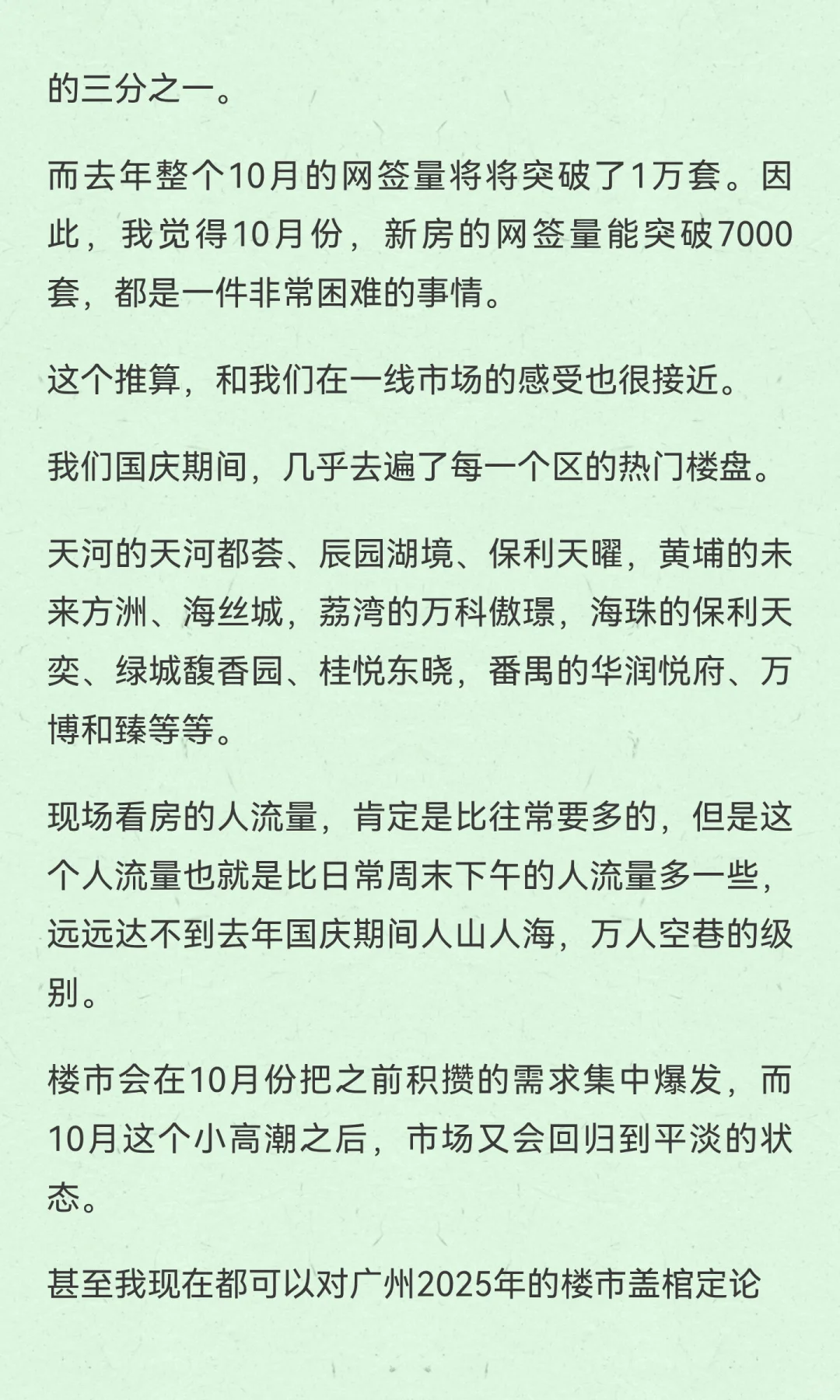 的三分之一。

而去年整个10月的网签量将将突破了1万套。因此，我觉得10月份，新房的网签量能突破7000套，都是一件非常困难的事情。

这个推算，和我们在一线市场的感受也很接近。

我们国庆期间，几乎去遍了每一个区的热门楼盘。

天河的天河都荟、辰园湖境、保利天曜，黄埔的未来方洲、海丝城，荔湾的万科傲璟，海珠的保利天奕、绿城馥香园、桂悦东晓，番禺的华润悦府、万博和臻等等。

现场看房的人流量，肯定是比往常要多的，但是这个人流量也就是比日常周末下午的人流量多一些，远远达不到去年国庆期间人山人海，万人空巷的级别。

楼市会在10月份把之前积攒的需求集中爆发，而10月这个小高潮之后，市场又会回归到平淡的状态。

甚至我现在都可以对广州2025年的楼市盖棺定论